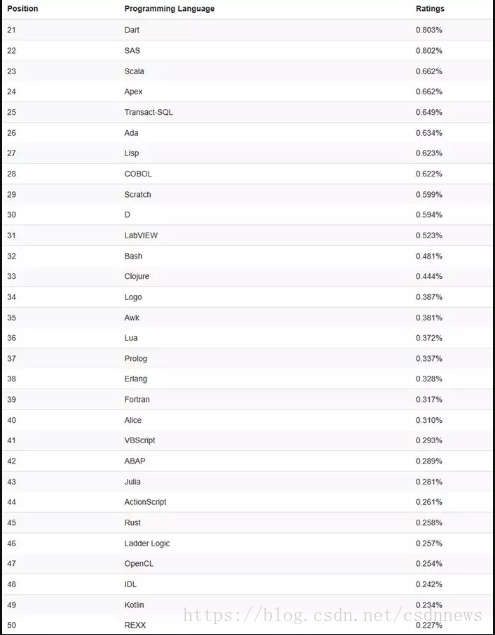 | Position | Programming Language | Ratings |
|---|---|---|
| 21 | Dart | 0.803% |
| 22 | SAS | 0.802% |
| 23 | Scala | 0.662% |
| 24 | Apex | 0.662% |
| 25 | Transact-SQL | 0.649% |
| 26 | Ada | 0.634% |
| 27 | Lisp | 0.623% |
| 28 | COBOL | 0.622% |
| 29 | Scratch | 0.599% |
| 30 | D | 0.594% |
| 31 | LabVIEW | 0.523% |
| 32 | Bash | 0.481% |
| 33 | Clojure | 0.444% |
| 34 | Logo | 0.387% |
| 35 | Awk | 0.381% |
| 36 | Lua | 0.372% |
| 37 | Prolog | 0.337% |
| 38 | Erlang | 0.328% |
| 39 | Fortran | 0.317% |
| 40 | Alice | 0.310% |
| 41 | VBScript | 0.293% |
| 42 | ABAP | 0.289% |
| 43 | Julia | 0.281% |
| 44 | ActionScript | 0.261% |
| 45 | Rust | 0.258% |
| 46 | Ladder Logic | 0.257% |
| 47 | OpenCL | 0.254% |
| 48 | IDL | 0.242% |
| 49 | Kotlin | 0.234% |
| 50 | REXX | 0.227% |

https://blog.csdn.net/csdnnews